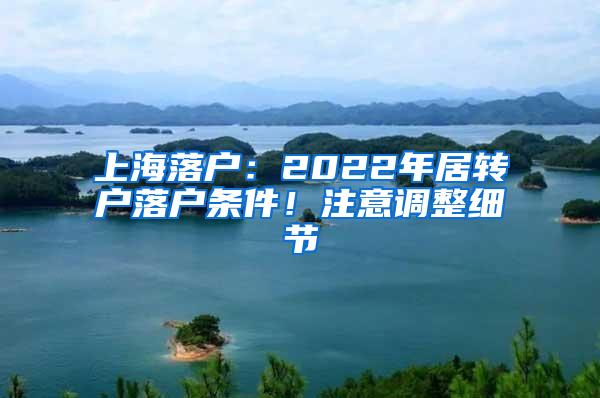 上海落户：2022年居转户落户条件！注意调整细节